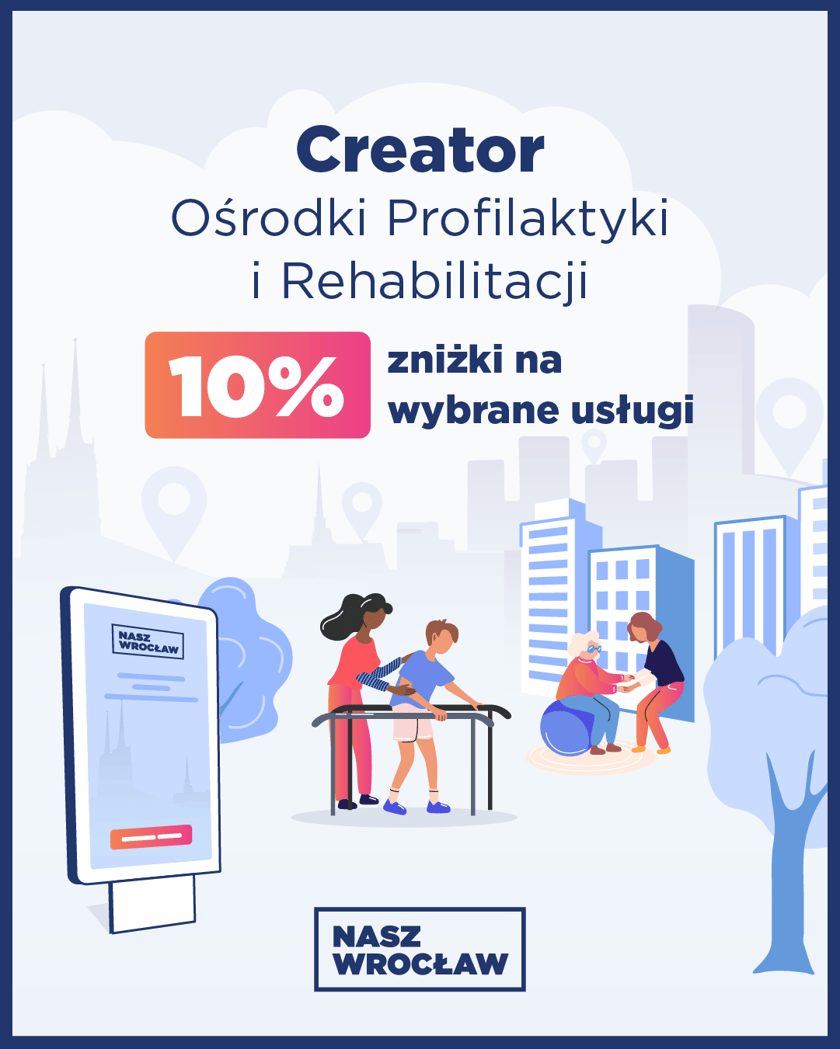 Creator
Ośrodki Profilaktyki i Rehabilitacji

10%

zniżki na wybrane usługi

NASZ WROCŁAW

NASZ WROCŁAW